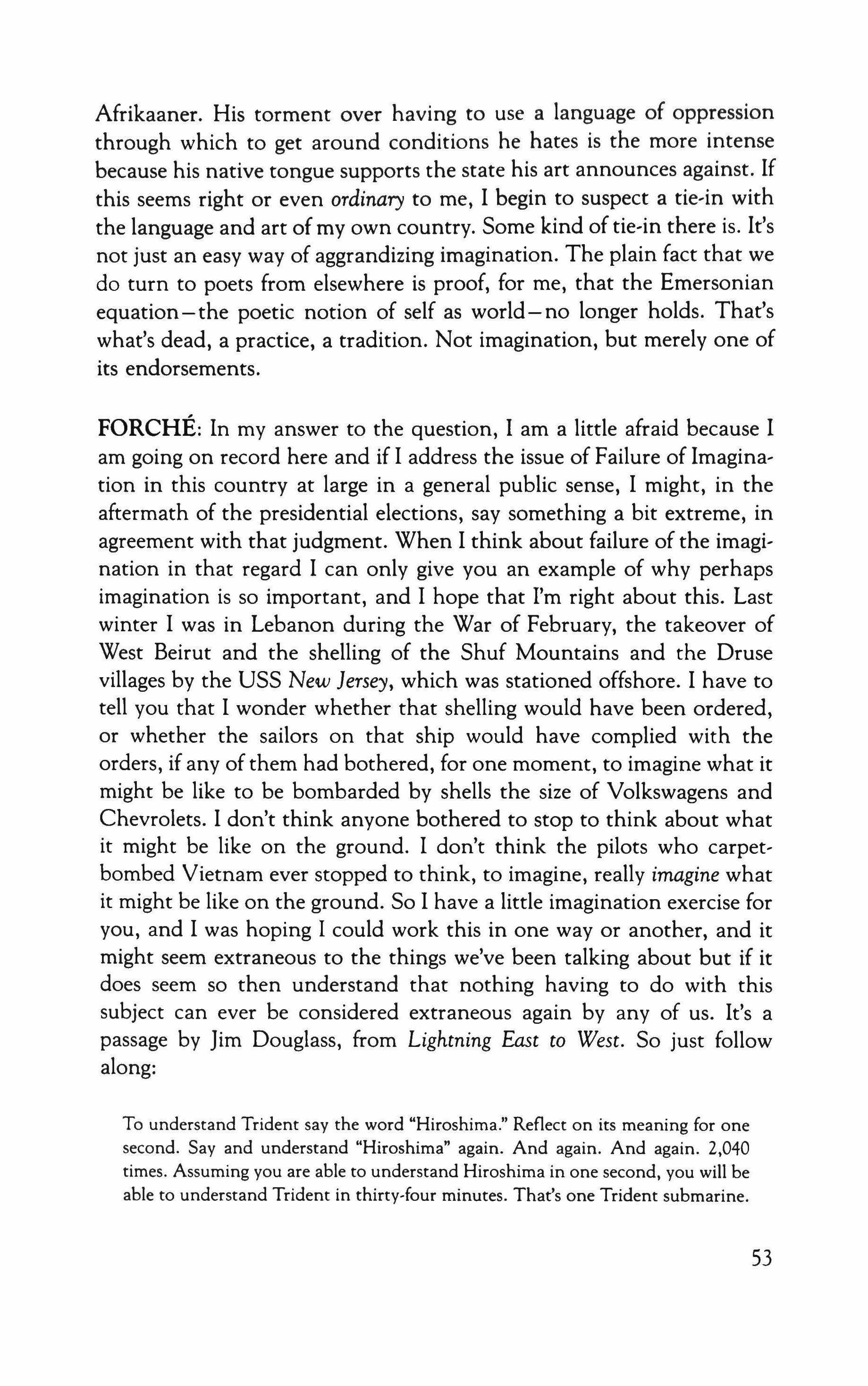 Afrikaaner. His torment over having to use a language of oppression through which to get around conditions he hates is the more intense because his native tongue supports the state his art announces against. If this seems right or even ordinary to me, I begin to suspect a tie-in with the language and art of my own country. Some kind of tie-in there is. It's not just an easy way of aggrandizing imagination. The plain fact that we do turn to poets from elsewhere is proof, for me, that the Emersonian equation—the poetic notion of self as world—no longer holds. That's what's dead, a practice, a tradition. Not imagination, but merely one of its endorsements.

FORCHÉ: In my answer to the question, I am a little afraid because I am going on record here and if I address the issue of Failure of Imagination in this country at large in a general public sense, I might, in the aftermath of the presidential elections, say something a bit extreme, in agreement with that judgment. When I think about failure of the imagination in that regard I can only give you an example of why perhaps imagination is so important, and I hope that I'm right about this. Last winter I was in Lebanon during the War of February, the takeover of West Beirut and the shelling of the Shuf Mountains and the Druse villages by the USS New Jersey, which was stationed offshore. I have to tell you that I wonder whether that shelling would have been ordered, or whether the sailors on that ship would have complied with the orders, if any of them had bothered, for one moment, to imagine what it might be like to be bombarded by shells the size of Volkswagens and Chevrolets. I don't think anyone bothered to stop to think about what it might be like on the ground. I don't think the pilots who carpet-bombed Vietnam ever stopped to think, to imagine, really imagine what it might be like on the ground. So I have a little imagination exercise for you, and I was hoping I could work this in one way or another, and it might seem extraneous to the things we've been talking about but if it does seem so then understand that nothing having to do with this subject can ever be considered extraneous again by any of us. It's a passage by Jim Douglass, from Lightning East to West. So just follow along:

To understand Trident say the word "Hiroshima." Reflect on its meaning for one second. Say and understand "Hiroshima" again. And again. And again. 2,040 times. Assuming you are able to understand Hiroshima in one second, you will be able to understand Trident in thirty-four minutes. That's one Trident submarine.

53